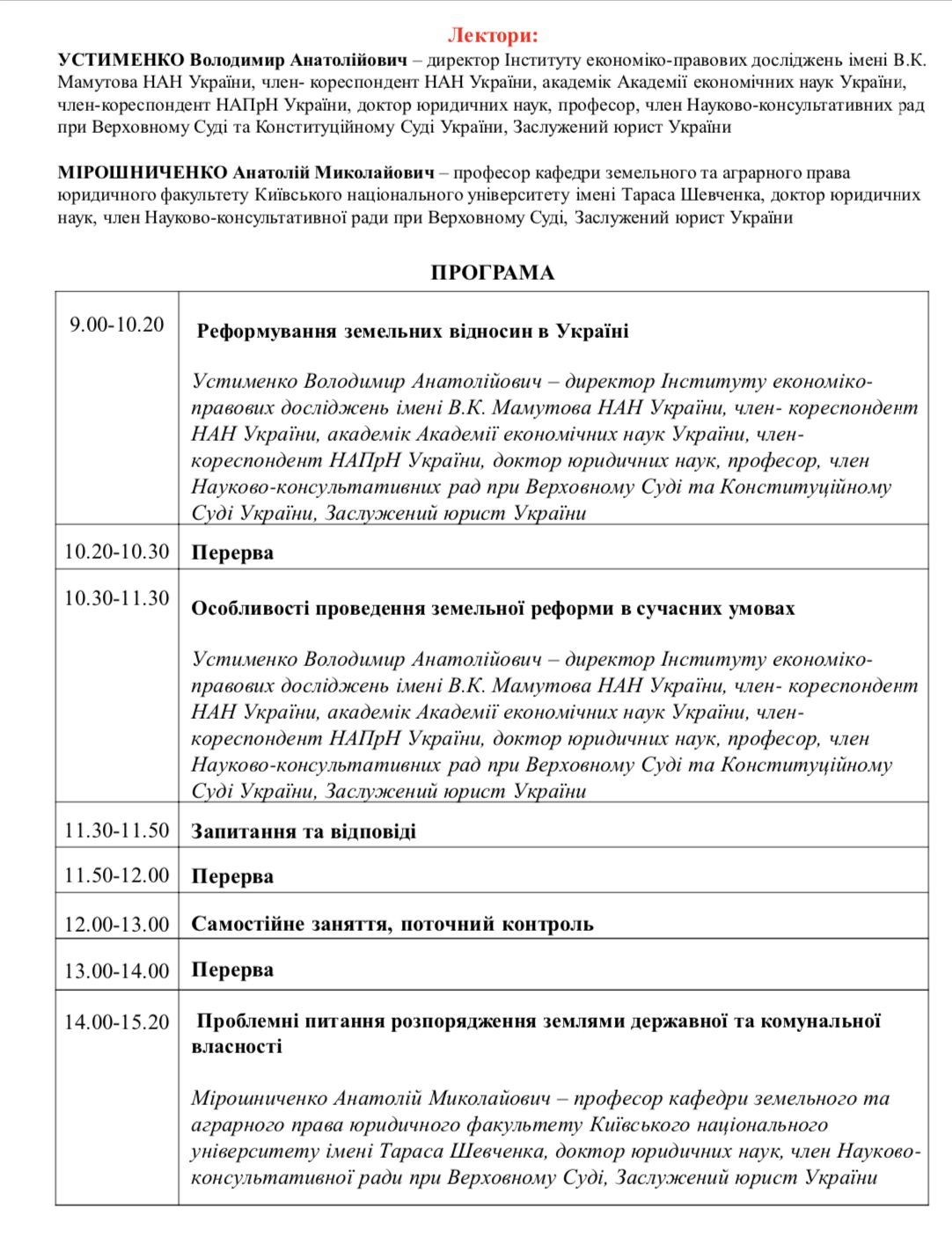 Лектори:

УСТИМЕНКО Володимир Анатолійович – директор Інституту економіко-правових досліджень імені В.К. Мамутова НАН України, член- кореспондент НАН України, академік Академії економічних наук України, член-кореспондент НАПрН України, доктор юридичних наук, професор, член Науково-консультативних рад при Верховному Суді та Конституційному Суді України, Заслужений юрист України

МІРОШНИЧЕНКО Анатолій Миколайович – професор кафедри земельного та аграрного права юридичного факультету Київського національного університету імені Тараса Шевченка, доктор юридичних наук, член Науково-консультативної ради при Верховному Суді, Заслужений юрист України

ПРОГРАМА

| | |
|---|---|
| 9.00-10.20 | Реформування земельних відносин в Україні<br><br>Устименко Володимир Анатолійович – директор Інституту економіко-правових досліджень імені В.К. Мамутова НАН України, член- кореспондент НАН України, академік Академії економічних наук України, член-кореспондент НАПрН України, доктор юридичних наук, професор, член Науково-консультативних рад при Верховному Суді та Конституційному Суді України, Заслужений юрист України |
| 10.20-10.30 | Перерва |
| 10.30-11.30 | Особливості проведення земельної реформи в сучасних умовах<br><br>Устименко Володимир Анатолійович – директор Інституту економіко-правових досліджень імені В.К. Мамутова НАН України, член- кореспондент НАН України, академік Академії економічних наук України, член-кореспондент НАПрН України, доктор юридичних наук, професор, член Науково-консультативних рад при Верховному Суді та Конституційному Суді України, Заслужений юрист України |
| 11.30-11.50 | Запитання та відповіді |
| 11.50-12.00 | Перерва |
| 12.00-13.00 | Самостійне заняття, поточний контроль |
| 13.00-14.00 | Перерва |
| 14.00-15.20 | Проблемні питання розпорядження землями державної та комунальної власності<br><br>Мірошниченко Анатолій Миколайович – професор кафедри земельного та аграрного права юридичного факультету Київського національного університету імені Тараса Шевченка, доктор юридичних наук, член Науково-консультативної ради при Верховному Суді, Заслужений юрист України |